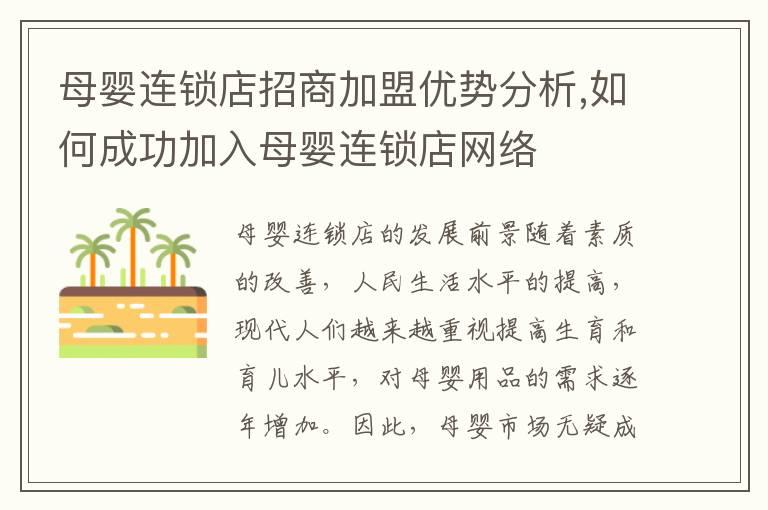 母婴连锁店招商加盟优势分析,如何成功加入母婴连锁店网络

母婴连锁店的发展前景随着素质的改善，人民生活水平的提高，现代人们越来越重视提高生育和育儿水平，对母婴用品的需求逐年增加。因此，母婴市场无疑成